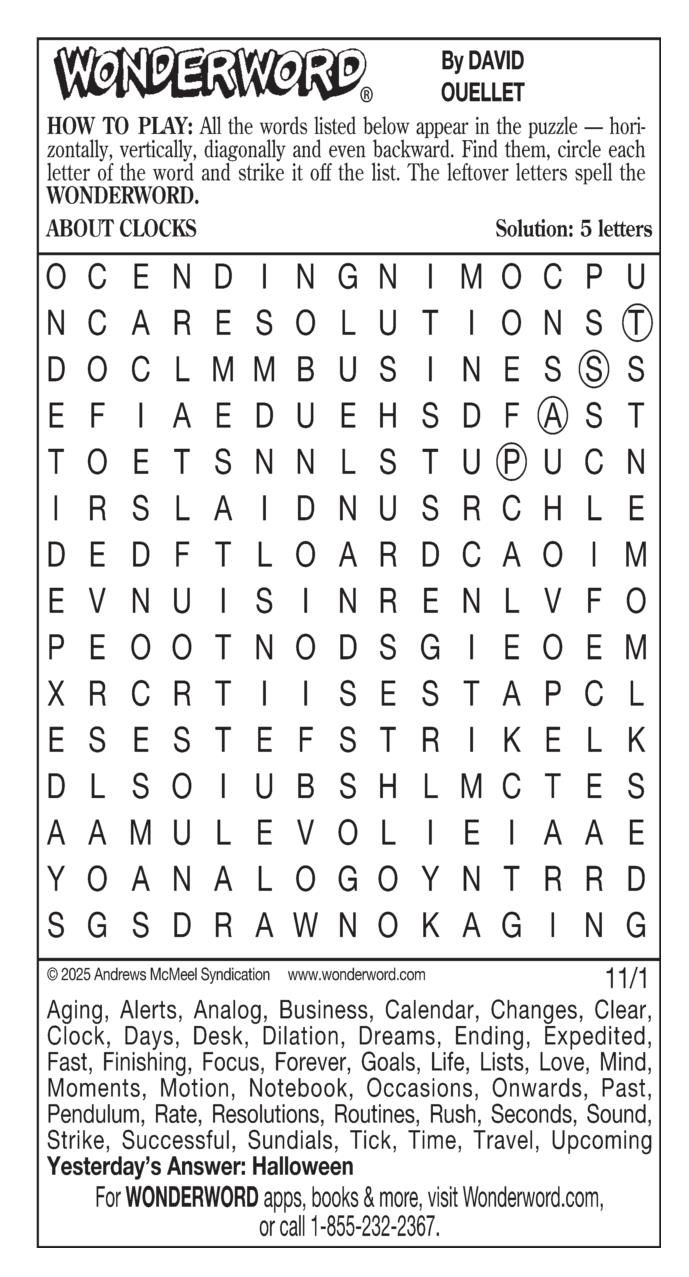 WONDERWORD® By DAVID OUELLET

HOW TO PLAY: All the words listed below appear in the puzzle — horizontally, vertically, diagonally and even backward. Find them, circle each letter of the word and strike it off the list. The leftover letters spell the WONDERWORD.

ABOUT CLOCKS Solution: 5 letters

O C E N D I N G N I M O C P U
N C A R E S O L U T I O N S T
D O C L M M B U S I N E S S S
E F I A E D U E H S D F A S T
T O E T S N N L S T U P U C N
I R S L A I D N U S R C H L E
D E D F T L O A R D C A O I M
E V N U I S I N R E N L V F O
P E O O T N O D S G I E O E M
X R C R T I I S E S T A P C L
E S E S T E F S T R I K E L K
D L S O I U B S H L M C T E S
A A M U L E V O L I E I A A E
Y O A N A L O G O Y N T R R D
S G S D R A W N O K A G I N G

© 2025 Andrews McMeel Syndication www.wonderword.com 11/1

Aging, Alerts, Analog, Business, Calendar, Changes, Clear, Clock, Days, Desk, Dilation, Dreams, Ending, Expedited, Fast, Finishing, Focus, Forever, Goals, Life, Lists, Love, Mind, Moments, Motion, Notebook, Occasions, Onwards, Past, Pendulum, Rate, Resolutions, Routines, Rush, Seconds, Sound, Strike, Successful, Sundials, Tick, Time, Travel, Upcoming

Yesterday's Answer: Halloween

For WONDERWORD apps, books & more, visit Wonderword.com, or call 1-855-232-2367.